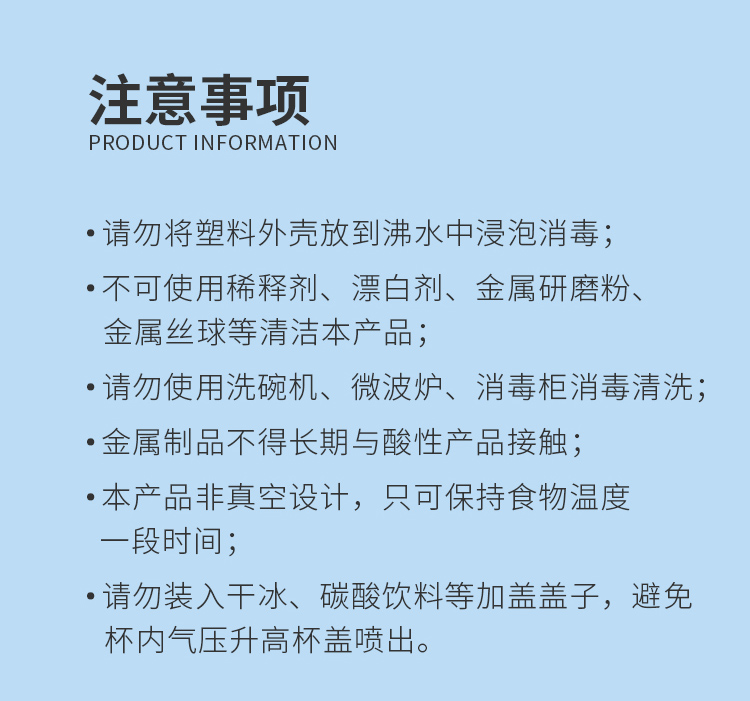 注意事项
PRODUCT INFORMATION

• 请勿将塑料外壳放到沸水中浸泡消毒；

• 不可使用稀释剂、漂白剂、金属研磨粉、金属丝球等清洁本产品；

• 请勿使用洗碗机、微波炉、消毒柜消毒清洗；

• 金属制品不得长期与酸性产品接触；

• 本产品非真空设计，只可保持食物温度一段时间；

• 请勿装入干冰、碳酸饮料等加盖盖子，避免杯内气压升高杯盖喷出。